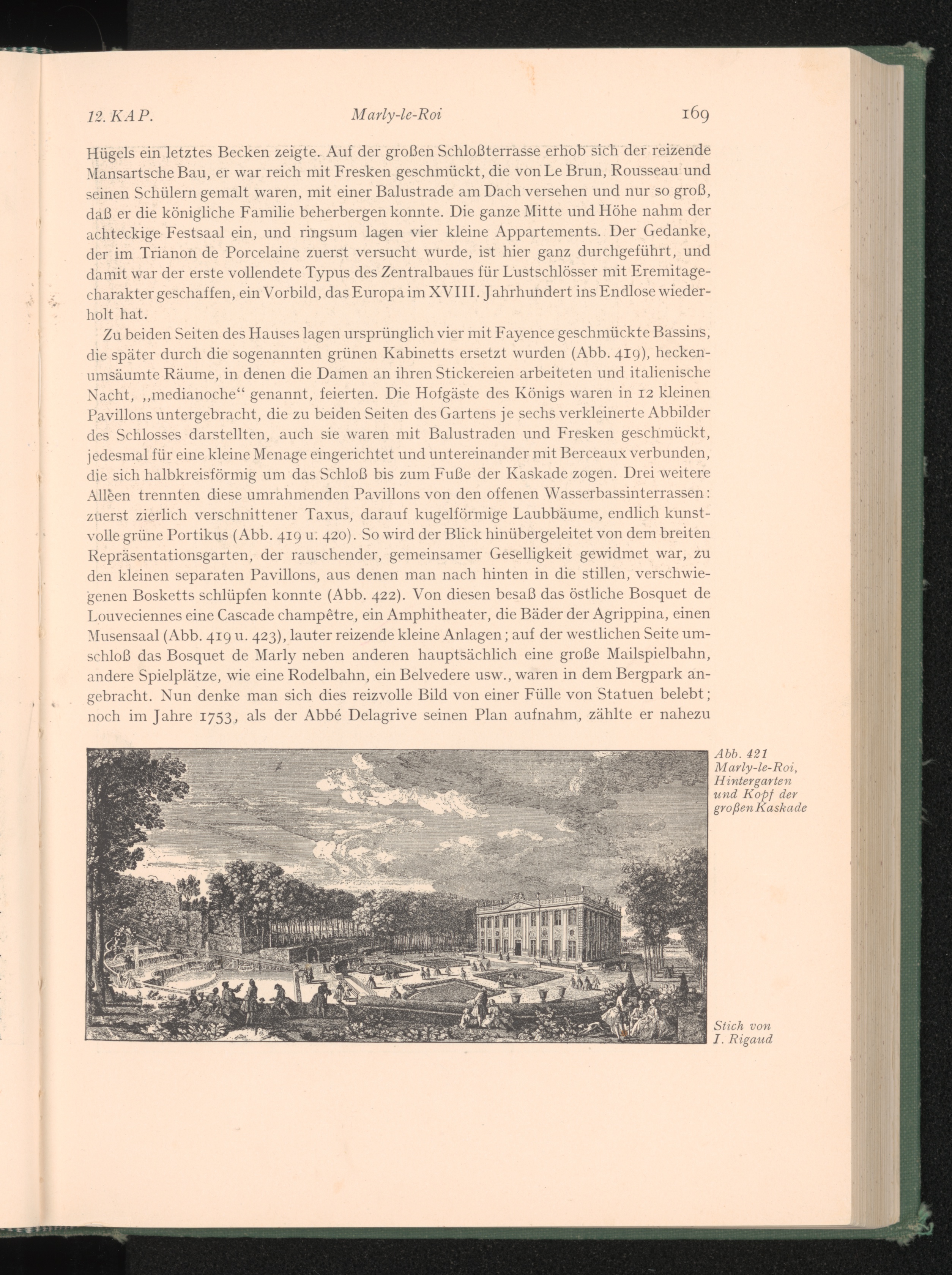 12. KAP. Marly-le-Roi 169

Hügels ein letztes Becken zeigte. Auf der großen Schloßterrasse erhob sich der reizende Mansartsche Bau, er war reich mit Fresken geschmückt, die von Le Brun, Rousseau und seinen Schülern gemalt waren, mit einer Balustrade am Dach versehen und nur so groß, daß er die königliche Familie beherbergen konnte. Die ganze Mitte und Höhe nahm der achteckige Festsaal ein, und ringsum lagen vier kleine Appartements. Der Gedanke, der im Trianon de Porcelaine zuerst versucht wurde, ist hier ganz durchgeführt, und damit war der erste vollendete Typus des Zentralbaues für Lustschlösser mit Eremitagecharakter geschaffen, ein Vorbild, das Europa im XVIII. Jahrhundert ins Endlose wiederholt hat.

Zu beiden Seiten des Hauses lagen ursprünglich vier mit Fayence geschmückte Bassins, die später durch die sogenannten grünen Kabinetts ersetzt wurden (Abb. 419), heckenumsäumte Räume, in denen die Damen an ihren Stickereien arbeiteten und italienische Nacht, „medianoche“ genannt, feierten. Die Hofgäste des Königs waren in 12 kleinen Pavillons untergebracht, die zu beiden Seiten des Gartens je sechs verkleinerte Abbilder des Schlosses darstellten, auch sie waren mit Balustraden und Fresken geschmückt, jedesmal für eine kleine Menage eingerichtet und untereinander mit Berceaux verbunden, die sich halbkreisförmig um das Schloß bis zum Fuße der Kaskade zogen. Drei weitere Alleen trennten diese umrahmenden Pavillons von den offenen Wasserbassinterrassen: zuerst zierlich verschnittener Taxus, darauf kugelförmige Laubbäume, endlich kunstvolle grüne Portikus (Abb. 419 u. 420). So wird der Blick hinübergeleitet von dem breiten Repräsentationsgarten, der rauschender, gemeinsamer Geselligkeit gewidmet war, zu den kleinen separaten Pavillons, aus denen man nach hinten in die stillen, verschwiegenen Bosketts schlüpfen konnte (Abb. 422). Von diesen besaß das östliche Bosquet de Louveciennes eine Cascade champêtre, ein Amphitheater, die Bäder der Agrippina, einen Musensaal (Abb. 419 u. 423), lauter reizende kleine Anlagen; auf der westlichen Seite umschloß das Bosquet de Marly neben anderen hauptsächlich eine große Mailspielbahn, andere Spielplätze, wie eine Rodelbahn, ein Belvedere usw., waren in dem Bergpark angebracht. Nun denke man sich dies reizvolle Bild von einer Fülle von Statuen belebt; noch im Jahre 1753, als der Abbé Delagrive seinen Plan aufnahm, zählte er nahezu

Abb. 421
Marly-le-Roi, Hintergarten und Kopf der großen Kaskade

Stich von I. Rigaud